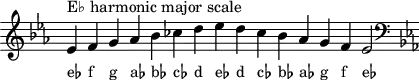 E♭ harmonic major scale

e♭ f g a♭ b♭ c♭ d e♭ d c♭ b♭ a♭ g f e♭